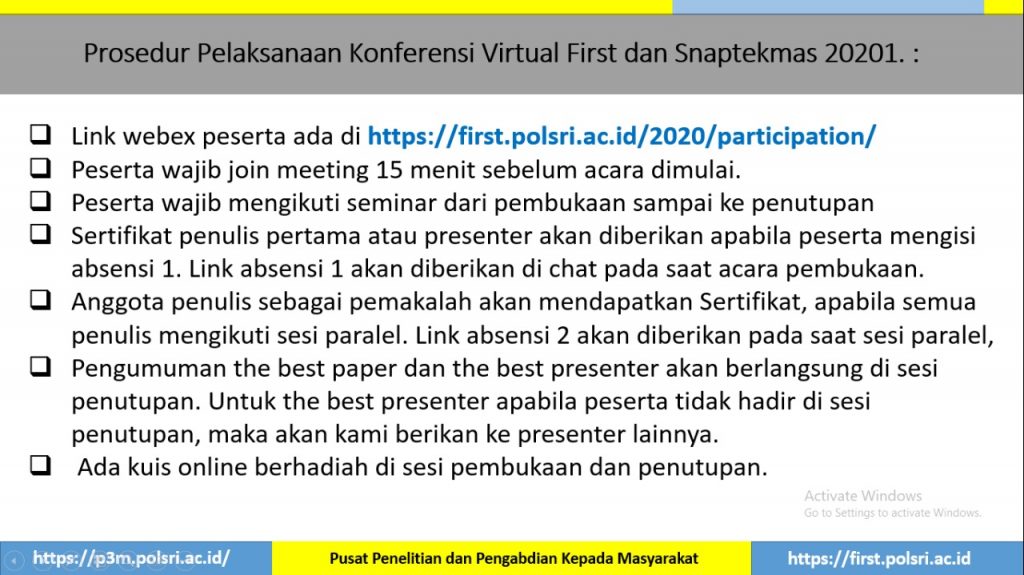 Prosedur Pelaksanaan Konferensi Virtual First dan Snaptekmas 20201. :

❑ Link webex peserta ada di https://first.polsri.ac.id/2020/participation/
❑ Peserta wajib join meeting 15 menit sebelum acara dimulai.
❑ Peserta wajib mengikuti seminar dari pembukaan sampai ke penutupan
❑ Sertifikat penulis pertama atau presenter akan diberikan apabila peserta mengisi absensi 1. Link absensi 1 akan diberikan di chat pada saat acara pembukaan.
❑ Anggota penulis sebagai pemakalah akan mendapatkan Sertifikat, apabila semua penulis mengikuti sesi paralel. Link absensi 2 akan diberikan pada saat sesi paralel,
❑ Pengumuman the best paper dan the best presenter akan berlangsung di sesi penutupan. Untuk the best presenter apabila peserta tidak hadir di sesi penutupan, maka akan kami berikan ke presenter lainnya.
❑ Ada kuis online berhadiah di sesi pembukaan dan penutupan.

Activate Windows
Go to Settings to activate Windows.

https://p3m.polsri.ac.id/
Pusat Penelitian dan Pengabdian Kepada Masyarakat
https://first.polsri.ac.id